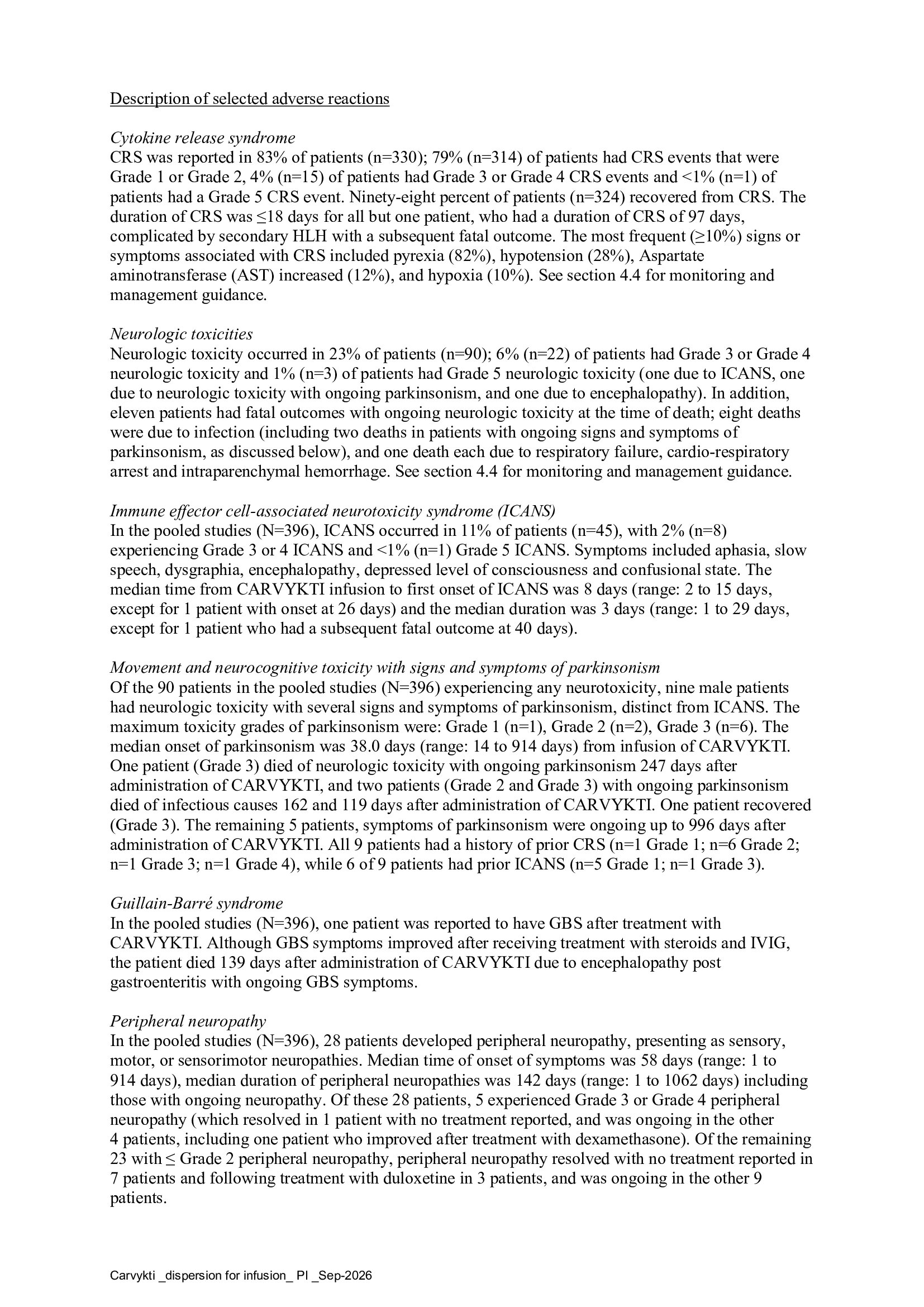 Description of selected adverse reactions

Cytokine release syndrome
CRS was reported in 83% of patients (n=330); 79% (n=314) of patients had CRS events that were Grade 1 or Grade 2, 4% (n=15) of patients had Grade 3 or Grade 4 CRS events and <1% (n=1) of patients had a Grade 5 CRS event. Ninety-eight percent of patients (n=324) recovered from CRS. The duration of CRS was ≤18 days for all but one patient, who had a duration of CRS of 97 days, complicated by secondary HLH with a subsequent fatal outcome. The most frequent (≥10%) signs or symptoms associated with CRS included pyrexia (82%), hypotension (28%), Aspartate aminotransferase (AST) increased (12%), and hypoxia (10%). See section 4.4 for monitoring and management guidance.

Neurologic toxicities
Neurologic toxicity occurred in 23% of patients (n=90); 6% (n=22) of patients had Grade 3 or Grade 4 neurologic toxicity and 1% (n=3) of patients had Grade 5 neurologic toxicity (one due to ICANS, one due to neurologic toxicity with ongoing parkinsonism, and one due to encephalopathy). In addition, eleven patients had fatal outcomes with ongoing neurologic toxicity at the time of death; eight deaths were due to infection (including two deaths in patients with ongoing signs and symptoms of parkinsonism, as discussed below), and one death each due to respiratory failure, cardio-respiratory arrest and intraparenchymal hemorrhage. See section 4.4 for monitoring and management guidance.

Immune effector cell-associated neurotoxicity syndrome (ICANS)
In the pooled studies (N=396), ICANS occurred in 11% of patients (n=45), with 2% (n=8) experiencing Grade 3 or 4 ICANS and <1% (n=1) Grade 5 ICANS. Symptoms included aphasia, slow speech, dysgraphia, encephalopathy, depressed level of consciousness and confusional state. The median time from CARVYKTI infusion to first onset of ICANS was 8 days (range: 2 to 15 days, except for 1 patient with onset at 26 days) and the median duration was 3 days (range: 1 to 29 days, except for 1 patient who had a subsequent fatal outcome at 40 days).

Movement and neurocognitive toxicity with signs and symptoms of parkinsonism
Of the 90 patients in the pooled studies (N=396) experiencing any neurotoxicity, nine male patients had neurologic toxicity with several signs and symptoms of parkinsonism, distinct from ICANS. The maximum toxicity grades of parkinsonism were: Grade 1 (n=1), Grade 2 (n=2), Grade 3 (n=6). The median onset of parkinsonism was 38.0 days (range: 14 to 914 days) from infusion of CARVYKTI. One patient (Grade 3) died of neurologic toxicity with ongoing parkinsonism 247 days after administration of CARVYKTI, and two patients (Grade 2 and Grade 3) with ongoing parkinsonism died of infectious causes 162 and 119 days after administration of CARVYKTI. One patient recovered (Grade 3). The remaining 5 patients, symptoms of parkinsonism were ongoing up to 996 days after administration of CARVYKTI. All 9 patients had a history of prior CRS (n=1 Grade 1; n=6 Grade 2; n=1 Grade 3; n=1 Grade 4), while 6 of 9 patients had prior ICANS (n=5 Grade 1; n=1 Grade 3).

Guillain-Barré syndrome
In the pooled studies (N=396), one patient was reported to have GBS after treatment with CARVYKTI. Although GBS symptoms improved after receiving treatment with steroids and IVIG, the patient died 139 days after administration of CARVYKTI due to encephalopathy post gastroenteritis with ongoing GBS symptoms.

Peripheral neuropathy
In the pooled studies (N=396), 28 patients developed peripheral neuropathy, presenting as sensory, motor, or sensorimotor neuropathies. Median time of onset of symptoms was 58 days (range: 1 to 914 days), median duration of peripheral neuropathies was 142 days (range: 1 to 1062 days) including those with ongoing neuropathy. Of these 28 patients, 5 experienced Grade 3 or Grade 4 peripheral neuropathy (which resolved in 1 patient with no treatment reported, and was ongoing in the other 4 patients, including one patient who improved after treatment with dexamethasone). Of the remaining 23 with ≤ Grade 2 peripheral neuropathy, peripheral neuropathy resolved with no treatment reported in 7 patients and following treatment with duloxetine in 3 patients, and was ongoing in the other 9 patients.

Carvykti _dispersion for infusion_ PI _Sep-2026